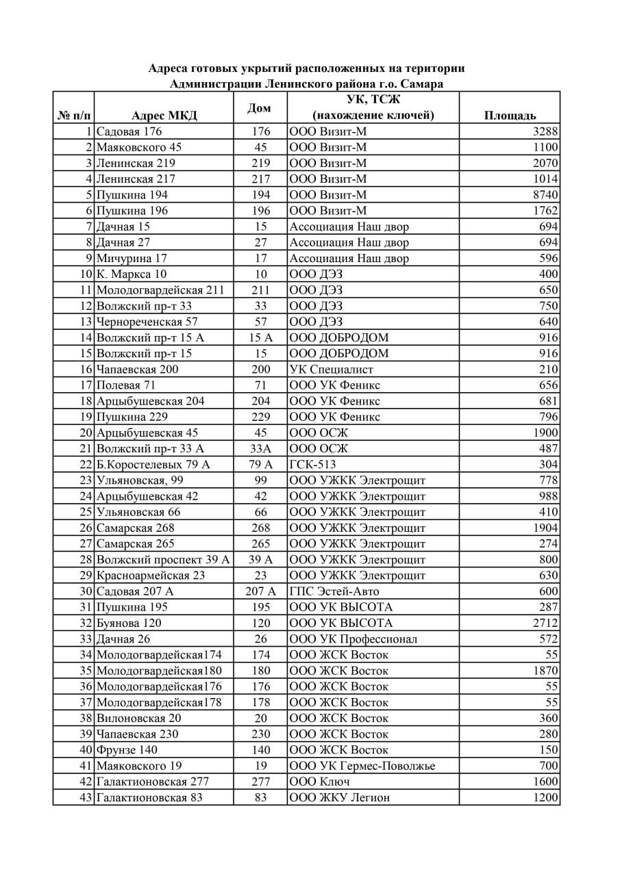 Адреса готовых укрытий расположенных на територии
Администрации Ленинского района г.о. Самара

| № п/п | Адрес МКД | Дом | УК, ТСЖ (нахождение ключей) | Площадь |
|---|---|---|---|---|
| 1 | Садовая 176 | 176 | ООО Визит-М | 3288 |
| 2 | Маяковского 45 | 45 | ООО Визит-М | 1100 |
| 3 | Ленинская 219 | 219 | ООО Визит-М | 2070 |
| 4 | Ленинская 217 | 217 | ООО Визит-М | 1014 |
| 5 | Пушкина 194 | 194 | ООО Визит-М | 8740 |
| 6 | Пушкина 196 | 196 | ООО Визит-М | 1762 |
| 7 | Дачная 15 | 15 | Ассоциация Наш двор | 694 |
| 8 | Дачная 27 | 27 | Ассоциация Наш двор | 694 |
| 9 | Мичурина 17 | 17 | Ассоциация Наш двор | 596 |
| 10 | К. Маркса 10 | 10 | ООО ДЭЗ | 400 |
| 11 | Молодогвардейская 211 | 211 | ООО ДЭЗ | 650 |
| 12 | Волжский пр-т 33 | 33 | ООО ДЭЗ | 750 |
| 13 | Чернореченская 57 | 57 | ООО ДЭЗ | 640 |
| 14 | Волжский пр-т 15 А | 15 А | ООО ДОБРОДОМ | 916 |
| 15 | Волжский пр-т 15 | 15 | ООО ДОБРОДОМ | 916 |
| 16 | Чапаевская 200 | 200 | УК Специалист | 210 |
| 17 | Полевая 71 | 71 | ООО УК Феникс | 656 |
| 18 | Арцыбушевская 204 | 204 | ООО УК Феникс | 681 |
| 19 | Пушкина 229 | 229 | ООО УК Феникс | 796 |
| 20 | Арцыбушевская 45 | 45 | ООО ОСЖ | 1900 |
| 21 | Волжский пр-т 33 А | 33А | ООО ОСЖ | 487 |
| 22 | Б.Коростелевых 79 А | 79 А | ГСК-513 | 304 |
| 23 | Ульяновская, 99 | 99 | ООО УЖКК Электрощит | 778 |
| 24 | Арцыбушевская 42 | 42 | ООО УЖКК Электрощит | 988 |
| 25 | Ульяновская 66 | 66 | ООО УЖКК Электрощит | 410 |
| 26 | Самарская 268 | 268 | ООО УЖКК Электрощит | 1904 |
| 27 | Самарская 265 | 265 | ООО УЖКК Электрощит | 274 |
| 28 | Волжский проспект 39 А | 39 А | ООО УЖКК Электрощит | 800 |
| 29 | Красноармейская 23 | 23 | ООО УЖКК Электрощит | 630 |
| 30 | Садовая 207 А | 207 А | ГПС Эстей-Авто | 600 |
| 31 | Пушкина 195 | 195 | ООО УК ВЫСОТА | 287 |
| 32 | Буянова 120 | 120 | ООО УК ВЫСОТА | 2712 |
| 33 | Дачная 26 | 26 | ООО УК Профессионал | 572 |
| 34 | Молодогвардейская174 | 174 | ООО ЖСК Восток | 55 |
| 35 | Молодогвардейская180 | 180 | ООО ЖСК Восток | 1870 |
| 36 | Молодогвардейская176 | 176 | ООО ЖСК Восток | 55 |
| 37 | Молодогвардейская178 | 178 | ООО ЖСК Восток | 55 |
| 38 | Вилоновская 20 | 20 | ООО ЖСК Восток | 360 |
| 39 | Чапаевская 230 | 230 | ООО ЖСК Восток | 280 |
| 40 | Фрунзе 140 | 140 | ООО ЖСК Восток | 150 |
| 41 | Маяковского 19 | 19 | ООО УК Гермес-Поволжье | 700 |
| 42 | Галактионовская 277 | 277 | ООО Ключ | 1600 |
| 43 | Галактионовская 83 | 83 | ООО ЖКУ Легион | 1200 |